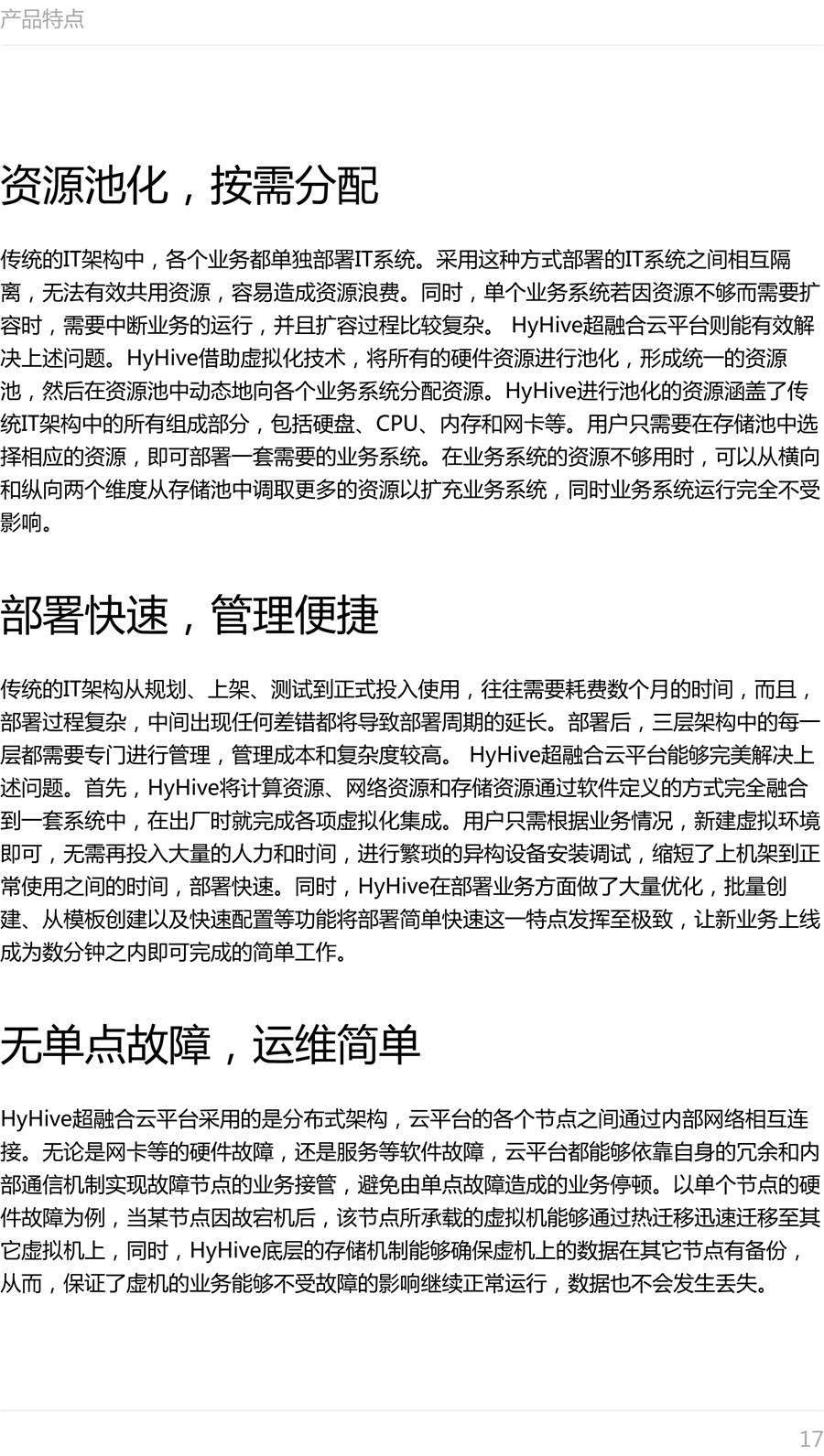 产品特点

资源池化，按需分配

传统的IT架构中，各个业务都单独部署IT系统。采用这种方式部署的IT系统之间相互隔离，无法有效共用资源，容易造成资源浪费。同时，单个业务系统若因资源不够而需要扩容时，需要中断业务的运行，并且扩容过程比较复杂。 HyHive超融合云平台则能有效解决上述问题。HyHive借助虚拟化技术，将所有的硬件资源进行池化，形成统一的资源池，然后在资源池中动态地向各个业务系统分配资源。HyHive进行池化的资源涵盖了传统IT架构中的所有组成部分，包括硬盘、CPU、内存和网卡等。用户只需要在存储池中选择相应的资源，即可部署一套需要的业务系统。在业务系统的资源不够用时，可以从横向和纵向两个维度从存储池中调取更多的资源以扩充业务系统，同时业务系统运行完全不受影响。

部署快速，管理便捷

传统的IT架构从规划、上架、测试到正式投入使用，往往需要耗费数个月的时间，而且，部署过程复杂，中间出现任何差错都将导致部署周期的延长。部署后，三层架构中的每一层都需要专门进行管理，管理成本和复杂度较高。 HyHive超融合云平台能够完美解决上述问题。首先，HyHive将计算资源、网络资源和存储资源通过软件定义的方式完全融合到一套系统中，在出厂时就完成各项虚拟化集成。用户只需根据业务情况，新建虚拟环境即可，无需再投入大量的人力和时间，进行繁琐的异构设备安装调试，缩短了上机架到正常使用之间的时间，部署快速。同时，HyHive在部署业务方面做了大量优化，批量创建、从模板创建以及快速配置等功能将部署简单快速这一特点发挥至极致，让新业务上线成为数分钟之内即可完成的简单工作。

无单点故障，运维简单

HyHive超融合云平台采用的是分布式架构，云平台的各个节点之间通过内部网络相互连接。无论是网卡等的硬件故障，还是服务等软件故障，云平台都能够依靠自身的冗余和内部通信机制实现故障节点的业务接管，避免由单点故障造成的业务停顿。以单个节点的硬件故障为例，当某节点因故宕机后，该节点所承载的虚拟机能够通过热迁移迅速迁移至其它虚拟机上，同时，HyHive底层的存储机制能够确保虚机上的数据在其它节点有备份，从而，保证了虚机的业务能够不受故障的影响继续正常运行，数据也不会发生丢失。

17